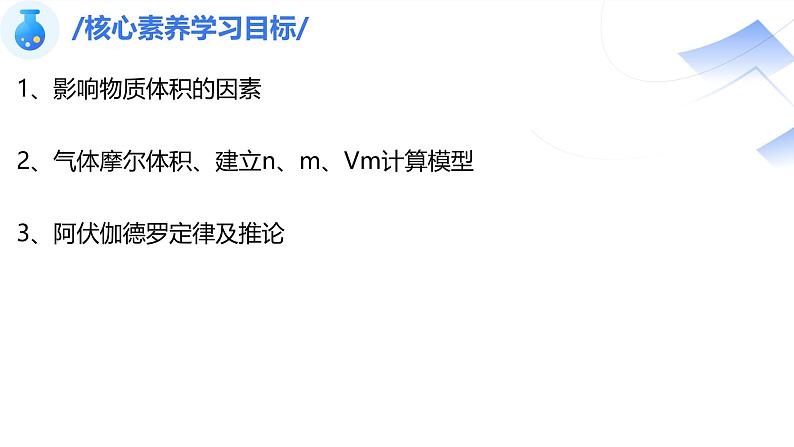 /核心素养学习目标/

1、影响物质体积的因素

2、气体摩尔体积、建立n、m、Vm计算模型

3、阿伏伽德罗定律及推论